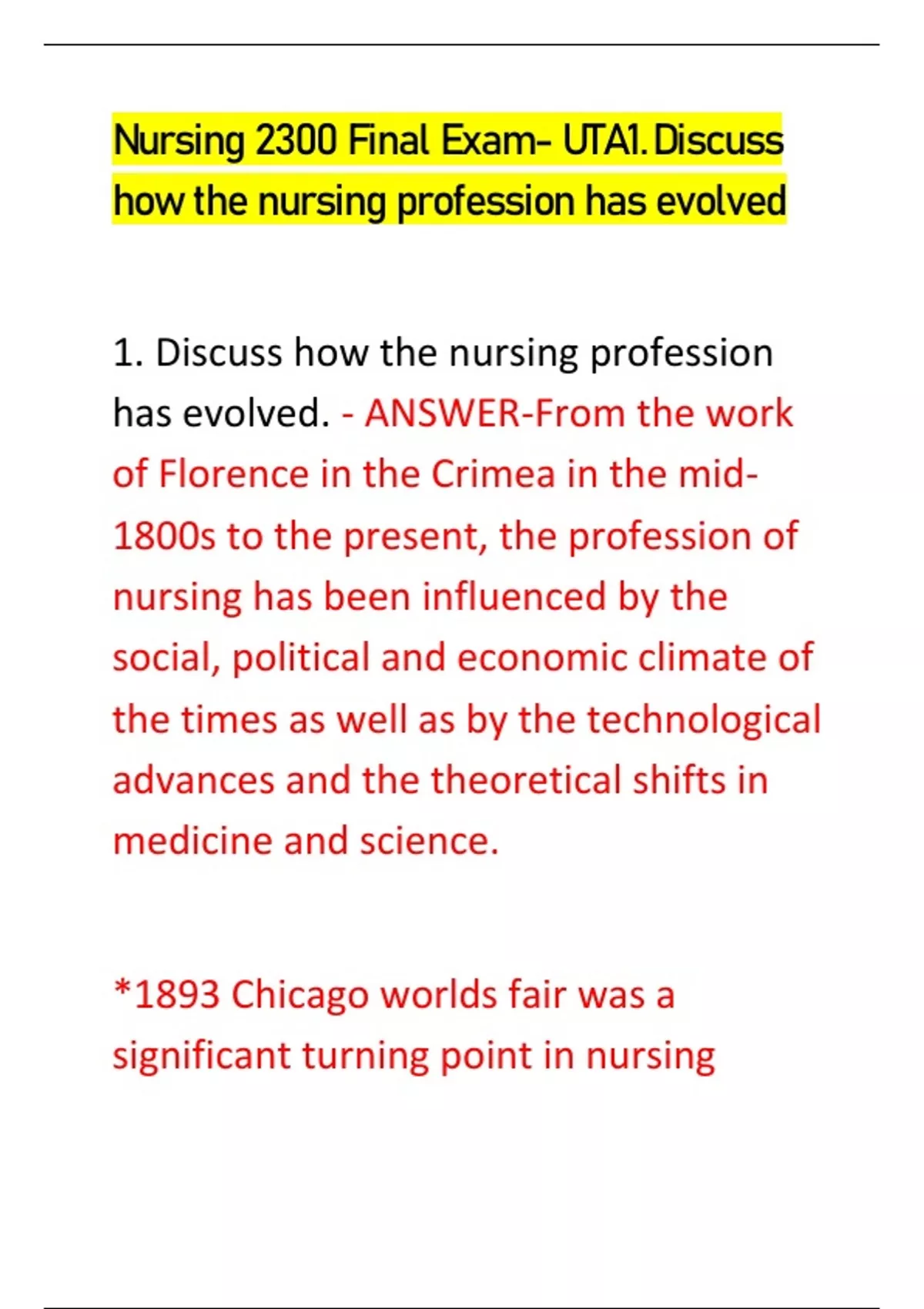 Nursing 2300 Final Exam- UTA1. Discuss how the nursing profession has evolved

1. Discuss how the nursing profession has evolved. - ANSWER-From the work of Florence in the Crimea in the mid-1800s to the present, the profession of nursing has been influenced by the social, political and economic climate of the times as well as by the technological advances and the theoretical shifts in medicine and science.

*1893 Chicago worlds fair was a significant turning point in nursing